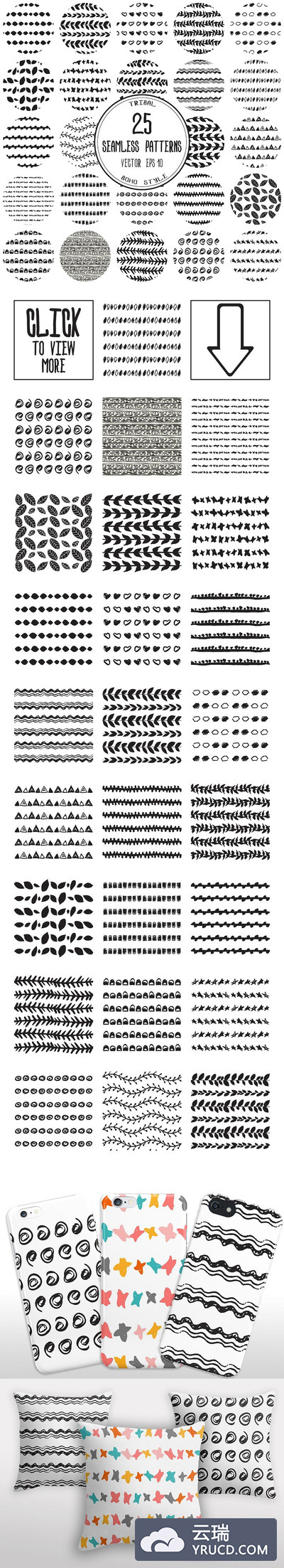 TRIBAL
25
SEAMLESS PATTERNS
VECTOR EPS 10
BOHO STYLE

CLICK
TO VIEW
MORE

云瑞
YRUCD.COM